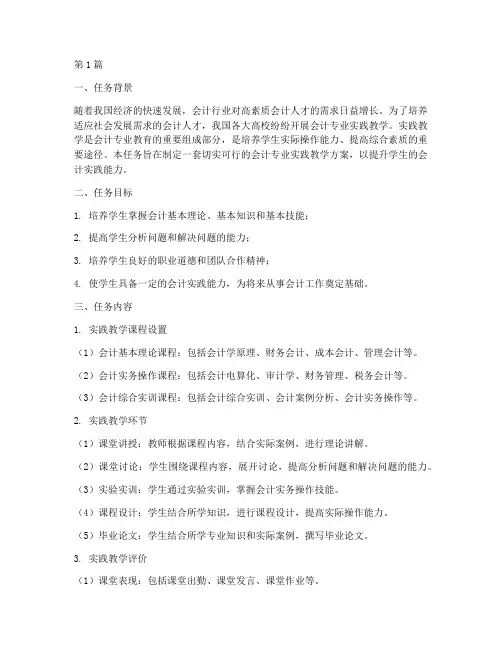 第1篇

一、任务背景

随着我国经济的快速发展，会计行业对高素质会计人才的需求日益增长。为了培养适应社会发展需求的会计人才，我国各大高校纷纷开展会计专业实践教学。实践教学是会计专业教育的重要组成部分，是培养学生实际操作能力、提高综合素质的重要途径。本任务旨在制定一套切实可行的会计专业实践教学方案，以提升学生的会计实践能力。

二、任务目标

1. 培养学生掌握会计基本理论、基本知识和基本技能；

2. 提高学生分析问题和解决问题的能力；

3. 培养学生良好的职业道德和团队合作精神；

4. 使学生具备一定的会计实践能力，为将来从事会计工作奠定基础。

三、任务内容

1. 实践教学课程设置

（1）会计基本理论课程：包括会计学原理、财务会计、成本会计、管理会计等。

（2）会计实务操作课程：包括会计电算化、审计学、财务管理、税务会计等。

（3）会计综合实训课程：包括会计综合实训、会计案例分析、会计实务操作等。

2. 实践教学环节

（1）课堂讲授：教师根据课程内容，结合实际案例，进行理论讲解。

（2）课堂讨论：学生围绕课程内容，展开讨论，提高分析问题和解决问题的能力。

（3）实验实训：学生通过实验实训，掌握会计实务操作技能。

（4）课程设计：学生结合所学知识，进行课程设计，提高实际操作能力。

（5）毕业论文：学生结合所学专业知识和实际案例，撰写毕业论文。

3. 实践教学评价

（1）课堂表现：包括课堂出勤、课堂发言、课堂作业等。